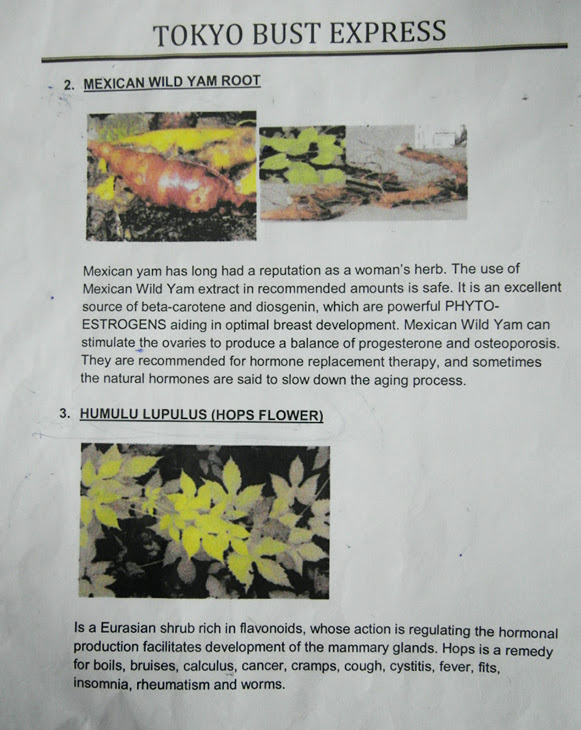 TOKYO BUST EXPRESS

2. MEXICAN WILD YAM ROOT

Mexican yam has long had a reputation as a woman's herb. The use of Mexican Wild Yam extract in recommended amounts is safe. It is an excellent source of beta-carotene and diosgenin, which are powerful PHYTO-ESTROGENS aiding in optimal breast development. Mexican Wild Yam can stimulate the ovaries to produce a balance of progesterone and osteoporosis. They are recommended for hormone replacement therapy, and sometimes the natural hormones are said to slow down the aging process.

3. HUMULU LUPULUS (HOPS FLOWER)

Is a Eurasian shrub rich in flavonoids, whose action is regulating the hormonal production facilitates development of the mammary glands. Hops is a remedy for boils, bruises, calculus, cancer, cramps, cough, cystitis, fever, fits, insomnia, rheumatism and worms.